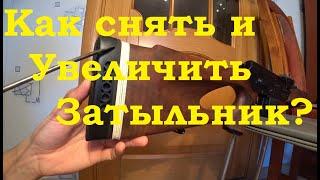 Как снять и Увеличить Затыльник?